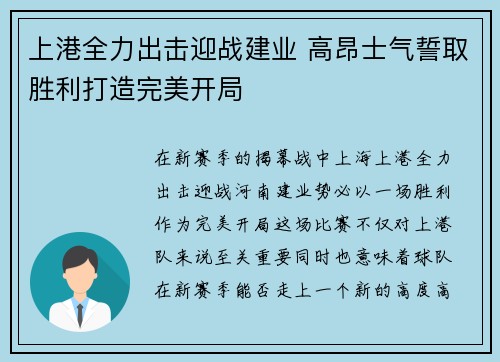 上港全力出击迎战建业 高昂士气誓取胜利打造完美开局

在新赛季的揭幕战中上海上港全力出击迎战河南建业势必以一场胜利作为完美开局这场比赛不仅对上港队来说至关重要同时也意味着球队在新赛季能否走上一个新的高度高